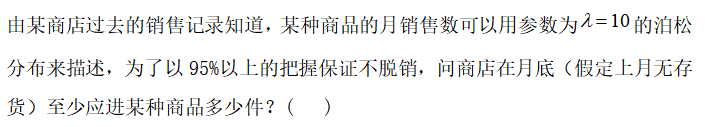 由某商店过去的销售记录知道，某种商品的月销售数可以用参数为$\lambda=10$的泊松分布来描述，为了以 95%以上的把握保证不脱销，问商店在月底（假定上月无存货）至少应进某种商品多少件？（　　）